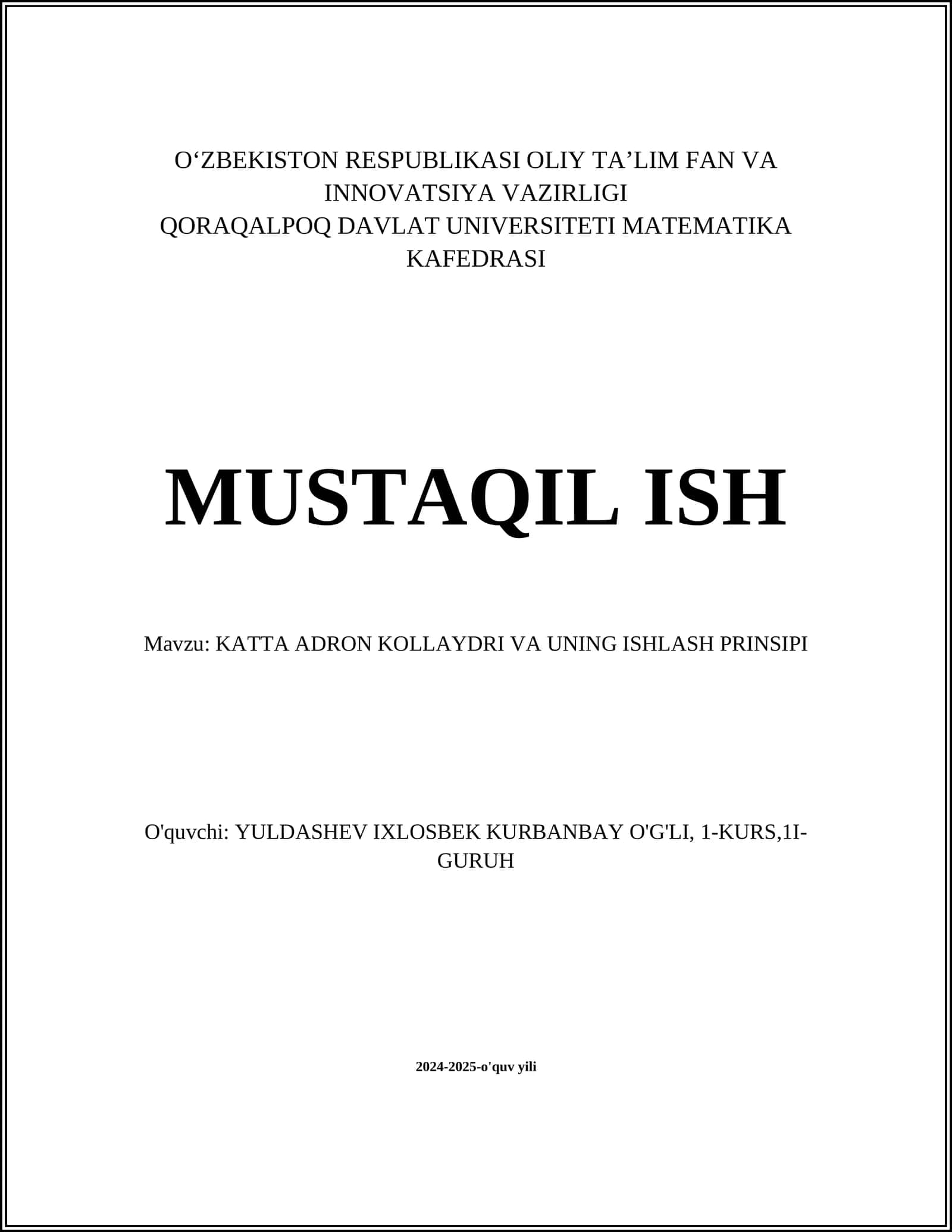 O‘ZBEKISTON RESPUBLIKASI OLIY TA’LIM FAN VA INNOVATSIYA VAZIRLIGI
QORAQALPOQ DAVLAT UNIVERSITETI MATEMATIKA KAFEDRASI

MUSTAQIL ISH

Mavzu: KATTA ADRON KOLLAYDRI VA UNING ISHLASH PRINSIPI

O'quvchi: YULDASHEV IXLOSBEK KURBANBAY O'G'LI, 1-KURS,1I-GURUH

2024-2025-o'quv yili